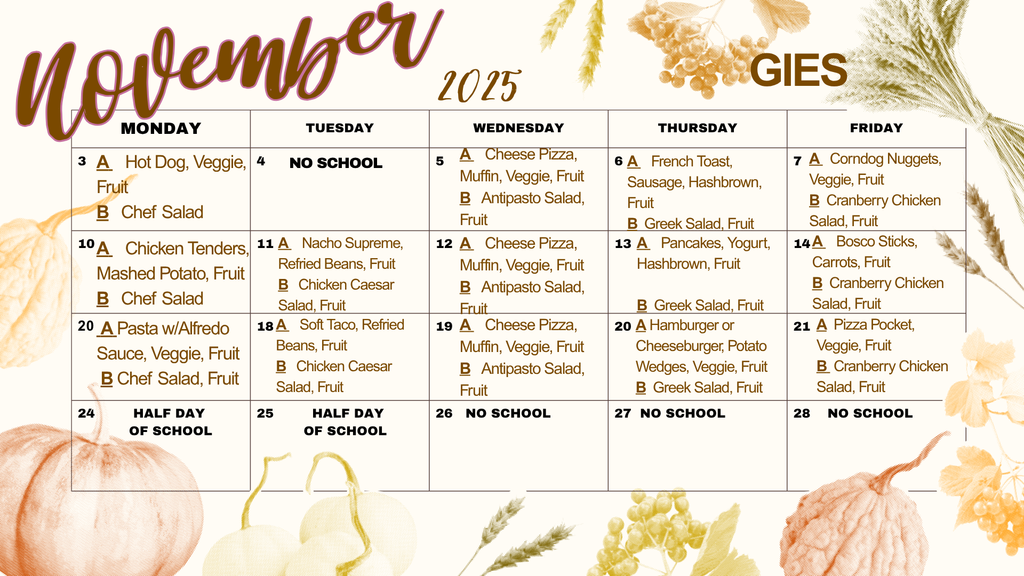 November 2025

GIES

| MONDAY | TUESDAY | WEDNESDAY | THURSDAY | FRIDAY |
|---|---|---|---|---|
| 3 A Hot Dog, Veggie, Fruit B Chef Salad | 4 NO SCHOOL | 5 A Cheese Pizza, Muffin, Veggie, Fruit B Antipasto Salad, Fruit | 6 A French Toast, Sausage, Hashbrown, Fruit B Greek Salad, Fruit | 7 A Corndog Nuggets, Veggie, Fruit B Cranberry Chicken Salad, Fruit |
| 10 A Chicken Tenders, Mashed Potato, Fruit B Chef Salad | 11 A Nacho Supreme, Refried Beans, Fruit B Chicken Caesar Salad, Fruit | 12 A Cheese Pizza, Muffin, Veggie, Fruit B Antipasto Salad, Fruit | 13 A Pancakes, Yogurt, Hashbrown, Fruit B Greek Salad, Fruit | 14 A Bosco Sticks, Carrots, Fruit B Cranberry Chicken Salad, Fruit |
| 20 A Pasta w/Alfredo Sauce, Veggie, Fruit B Chef Salad, Fruit | 18 A Soft Taco, Refried Beans, Fruit B Chicken Caesar Salad, Fruit | 19 A Cheese Pizza, Muffin, Veggie, Fruit B Antipasto Salad, Fruit | 20 A Hamburger or Cheeseburger, Potato Wedges, Veggie, Fruit B Greek Salad, Fruit | 21 A Pizza Pocket, Veggie, Fruit B Cranberry Chicken Salad, Fruit |
| 24 HALF DAY OF SCHOOL | 25 HALF DAY OF SCHOOL | 26 NO SCHOOL | 27 NO SCHOOL | 28 NO SCHOOL |